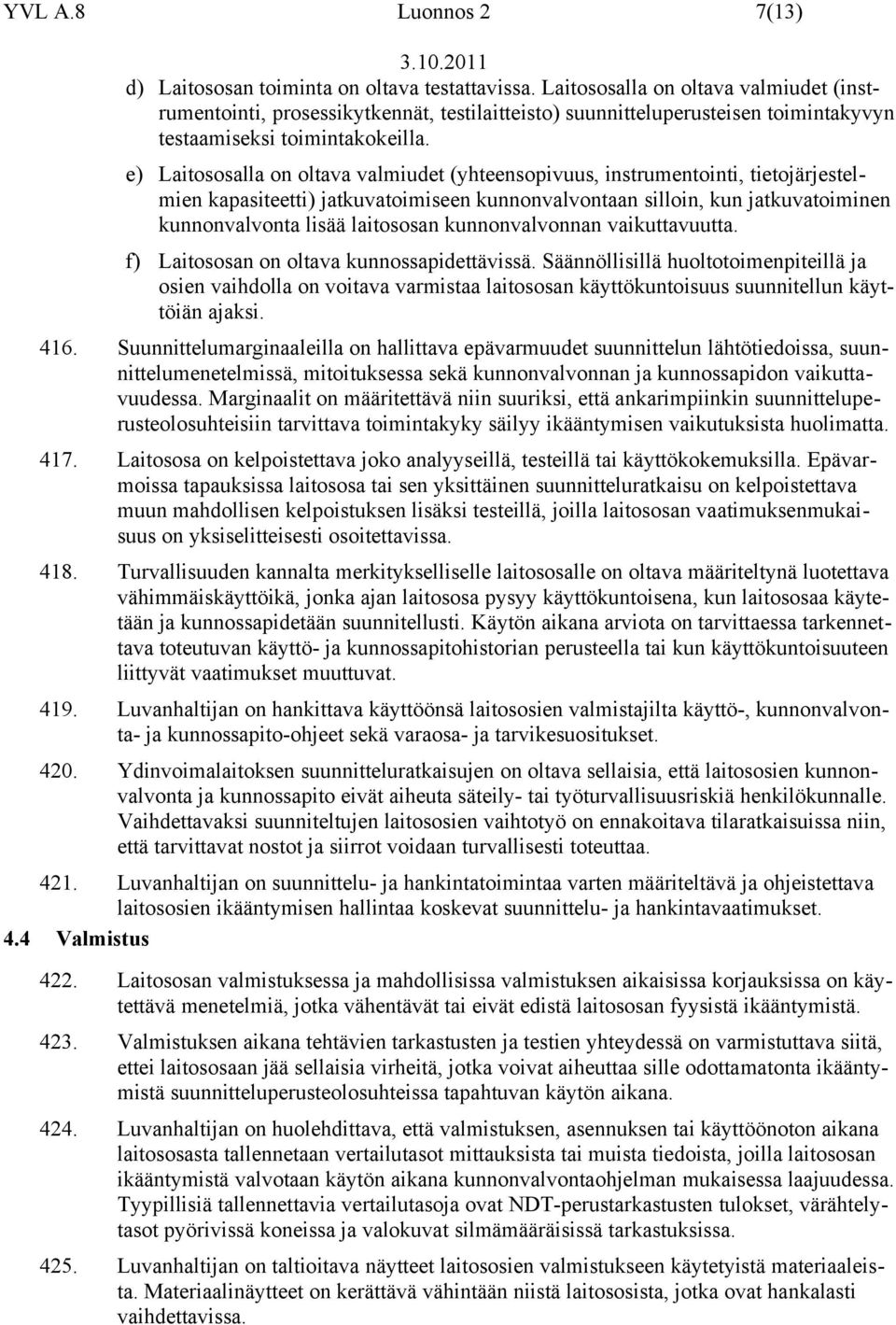 YVL A.8 Luonnos 2 7(13)

3.10.2011

d) Laitososan toiminta on oltava testattavissa. Laitososalla on oltava valmiudet (instrumentointi, prosessikytkennät, testilaitteisto) suunnitteluperusteisen toimintakyvyn testaamiseksi toimintakokeilla.

e) Laitososalla on oltava valmiudet (yhteensopivuus, instrumentointi, tietojärjestelmien kapasiteetti) jatkuvatoimiseen kunnonvalvontaan silloin, kun jatkuvatoiminen kunnonvalvonta lisää laitososan kunnonvalvonnan vaikuttavuutta.

f) Laitososan on oltava kunnossapidettävissä. Säännöllisillä huoltotoimenpiteillä ja osien vaihdolla on voitava varmistaa laitososan käyttökuntoisuus suunnitellun käyttöiän ajaksi.

416. Suunnittelumarginaaleilla on hallittava epävarmuudet suunnittelun lähtötiedoissa, suunnittelumenetelmissä, mitoituksessa sekä kunnonvalvonnan ja kunnossapidon vaikuttavuudessa. Marginaalit on määritettävä niin suuriksi, että ankarimpiinkin suunnitteluperusteolosuhteisiin tarvittava toimintakyky säilyy ikääntymisen vaikutuksista huolimatta.

417. Laitososa on kelpoistettava joko analyyseillä, testeillä tai käyttökokemuksilla. Epävarmoissa tapauksissa laitososa tai sen yksittäinen suunnitteluratkaisu on kelpoistettava muun mahdollisen kelpoistuksen lisäksi testeillä, joilla laitososan vaatimuksenmukaisuus on yksiselitteisesti osoitettavissa.

418. Turvallisuuden kannalta merkitykselliselle laitososalle on oltava määriteltynä luotettava vähimmäiskäyttöikä, jonka ajan laitososa pysyy käyttökuntoisena, kun laitososaa käytetään ja kunnossapidetään suunnitellusti. Käytön aikana arviota on tarvittaessa tarkennettava toteutuvan käyttö- ja kunnossapitohistorian perusteella tai kun käyttökuntoisuuteen liittyvät vaatimukset muuttuvat.

419. Luvanhaltijan on hankittava käyttöönsä laitososien valmistajilta käyttö-, kunnonvalvonta- ja kunnossapito-ohjeet sekä varaosa- ja tarvikesuositukset.

420. Ydinvoimalaitoksen suunnitteluratkaisujen on oltava sellaisia, että laitososien kunnonvalvonta ja kunnossapito eivät aiheuta säteily- tai työturvallisuusriskiä henkilökunnalle. Vaihdettavaksi suunniteltujen laitososien vaihtotyö on ennakoitava tilaratkaisuissa niin, että tarvittavat nostot ja siirrot voidaan turvallisesti toteuttaa.

421. Luvanhaltijan on suunnittelu- ja hankintatoimintaa varten määriteltävä ja ohjeistettava laitososien ikääntymisen hallintaa koskevat suunnittelu- ja hankintavaatimukset.

4.4 Valmistus

422. Laitososan valmistuksessa ja mahdollisissa valmistuksen aikaisissa korjauksissa on käytettävä menetelmiä, jotka vähentävät tai eivät edistä laitososan fyysistä ikääntymistä.

423. Valmistuksen aikana tehtävien tarkastusten ja testien yhteydessä on varmistuttava siitä, ettei laitososaan jää sellaisia virheitä, jotka voivat aiheuttaa sille odottamatonta ikääntymistä suunnitteluperusteolosuhteissa tapahtuvan käytön aikana.

424. Luvanhaltijan on huolehdittava, että valmistuksen, asennuksen tai käyttöönoton aikana laitososasta tallennetaan vertailutasot mittauksista tai muista tiedoista, joilla laitososan ikääntymistä valvotaan käytön aikana kunnonvalvontaohjelman mukaisessa laajuudessa. Tyypillisiä tallennettavia vertailutasoja ovat NDT-perustarkastusten tulokset, värähtelytasot pyörivissä koneissa ja valokuvat silmämääräisissä tarkastuksissa.

425. Luvanhaltijan on taltioitava näytteet laitososien valmistukseen käytetyistä materiaaleista. Materiaalinäytteet on kerättävä vähintään niistä laitososista, jotka ovat hankalasti vaihdettavissa.